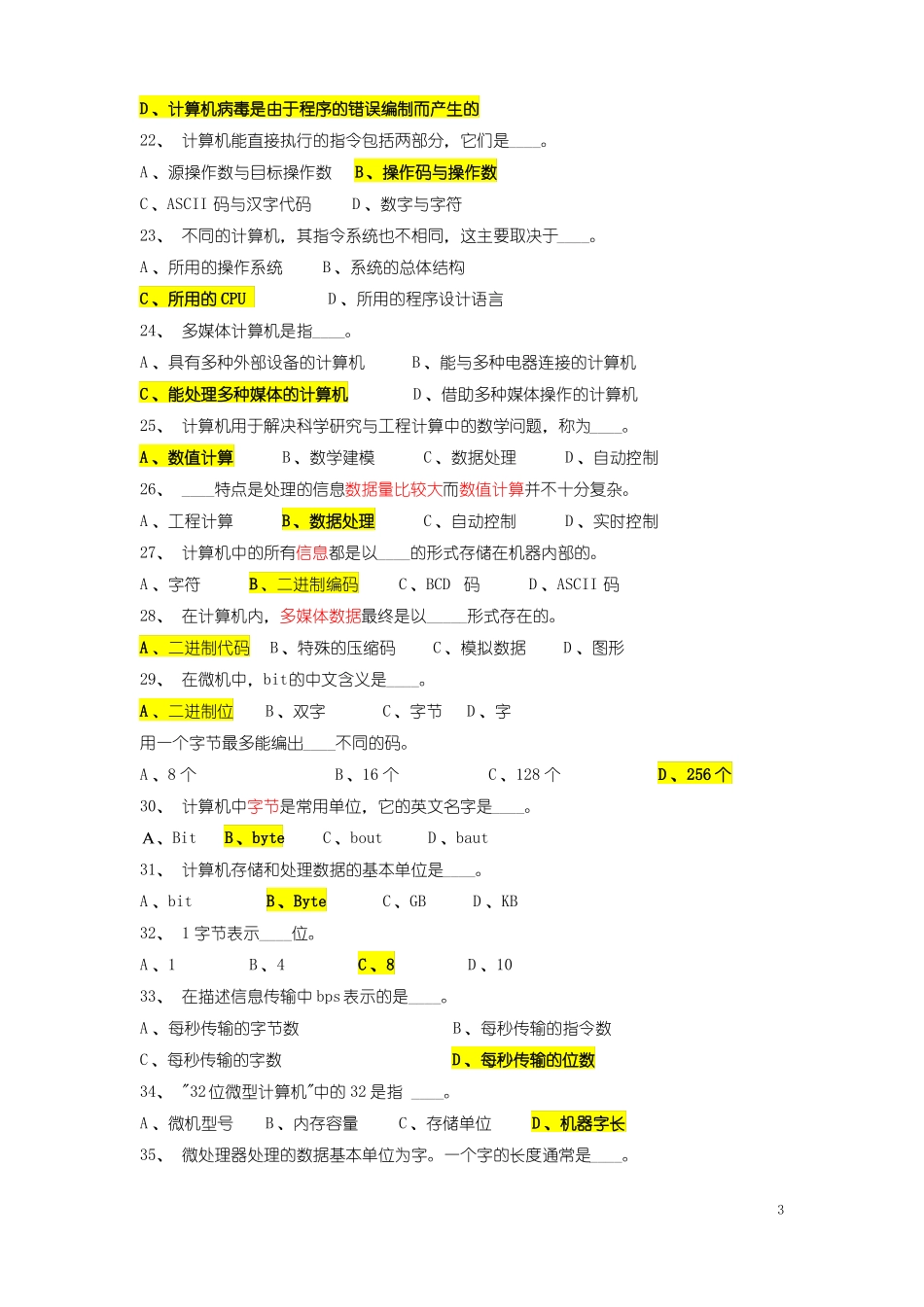 D、计算机病毒是由于程序的错误编制而产生的

22、 计算机能直接执行的指令包括两部分，它们是____。

A、源操作数与目标操作数 B、操作码与操作数

C、ASCII 码与汉字代码 D、数字与字符

23、 不同的计算机，其指令系统也不相同，这主要取决于____。

A、所用的操作系统 B、系统的总体结构

C、所用的 CPU D、所用的程序设计语言

24、 多媒体计算机是指____。

A、具有多种外部设备的计算机 B、能与多种电器连接的计算机

C、能处理多种媒体的计算机 D、借助多种媒体操作的计算机

25、 计算机用于解决科学研究与工程计算中的数学问题，称为____。

A、数值计算 B、数学建模 C、数据处理 D、自动控制

26、 ____特点是处理的信息数据量比较大而数值计算并不十分复杂。

A、工程计算 B、数据处理 C、自动控制 D、实时控制

27、 计算机中的所有信息都是以____的形式存储在机器内部的。

A、字符 B、二进制编码 C、BCD 码 D、ASCII 码

28、 在计算机内，多媒体数据最终是以_____形式存在的。

A、二进制代码 B、特殊的压缩码 C、模拟数据 D、图形

29、 在微机中，bit的中文含义是____。

A、二进制位 B、双字 C、字节 D、字

用一个字节最多能编出____不同的码。

A、8 个 B、16 个 C、128 个 D、256 个

30、 计算机中字节是常用单位，它的英文名字是____。

A、Bit B、byte C、bout D、baut

31、 计算机存储和处理数据的基本单位是____。

A、bit B、Byte C、GB D、KB

32、 1 字节表示____位。

A、1 B、4 C、8 D、10

33、 在描述信息传输中 bps 表示的是____。

A、每秒传输的字节数 B、每秒传输的指令数

C、每秒传输的字数 D、每秒传输的位数

34、 "32 位微型计算机"中的 32 是指 ____。

A、微机型号 B、内存容量 C、存储单位 D、机器字长

35、 微处理器处理的数据基本单位为字。一个字的长度通常是____。

3